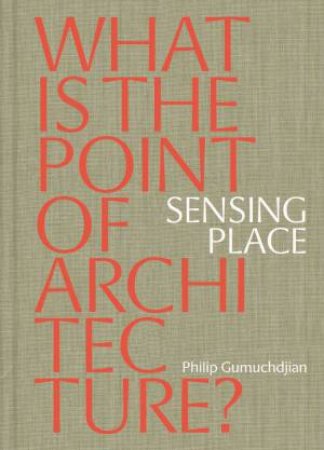 WHAT IS THE POINT OF ARCHI TEC TURE?

SENSING PLACE

Philip Gumuchdjian